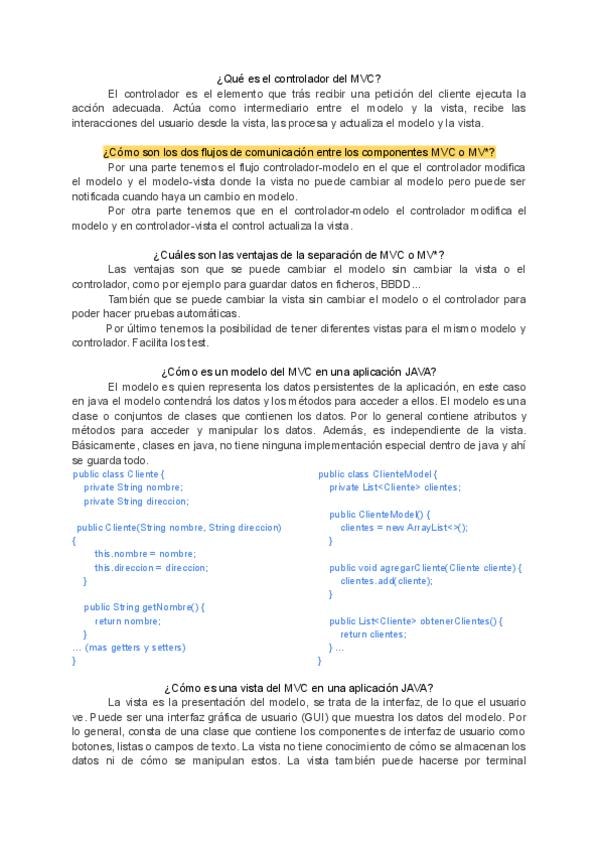 ¿Qué es el controlador del MVC?

El controlador es el elemento que trás recibir una petición del cliente ejecuta la acción adecuada. Actúa como intermediario entre el modelo y la vista, recibe las interacciones del usuario desde la vista, las procesa y actualiza el modelo y la vista.

¿Cómo son los dos flujos de comunicación entre los componentes MVC o MV*?

Por una parte tenemos el flujo controlador-modelo en el que el controlador modifica el modelo y el modelo-vista donde la vista no puede cambiar al modelo pero puede ser notificada cuando haya un cambio en modelo.

Por otra parte tenemos que en el controlador-modelo el controlador modifica el modelo y en controlador-vista el control actualiza la vista.

¿Cuáles son las ventajas de la separación de MVC o MV*?

Las ventajas son que se puede cambiar el modelo sin cambiar la vista o el controlador, como por ejemplo para guardar datos en ficheros, BBDD...

También que se puede cambiar la vista sin cambiar el modelo o el controlador para poder hacer pruebas automáticas.

Por último tenemos la posibilidad de tener diferentes vistas para el mismo modelo y controlador. Facilita los test.

¿Cómo es un modelo del MVC en una aplicación JAVA?

El modelo es quien representa los datos persistentes de la aplicación, en este caso en java el modelo contendrá los datos y los métodos para acceder a ellos. El modelo es una clase o conjuntos de clases que contienen los datos. Por lo general contiene atributos y métodos para acceder y manipular los datos. Además, es independiente de la vista. Básicamente, clases en java, no tiene ninguna implementación especial dentro de java y ahí se guarda todo.

public class Cliente {
    private String nombre;
    private String direccion;

 public Cliente(String nombre, String direccion)
{
        this.nombre = nombre;
        this.direccion = direccion;
    }

    public String getNombre() {
        return nombre;
    }
... (mas getters y setters)
}

public class ClienteModel {
    private List<Cliente> clientes;

    public ClienteModel() {
        clientes = new ArrayList<>();
    }

    public void agregarCliente(Cliente cliente) {
        clientes.add(cliente);
    }

    public List<Cliente> obtenerClientes() {
        return clientes;
    } ...
}

¿Cómo es una vista del MVC en una aplicación JAVA?

La vista es la presentación del modelo, se trata de la interfaz, de lo que el usuario ve. Puede ser una interfaz gráfica de usuario (GUI) que muestra los datos del modelo. Por lo general, consta de una clase que contiene los componentes de interfaz de usuario como botones, listas o campos de texto. La vista no tiene conocimiento de cómo se almacenan los datos ni de cómo se manipulan estos. La vista también puede hacerse por terminal